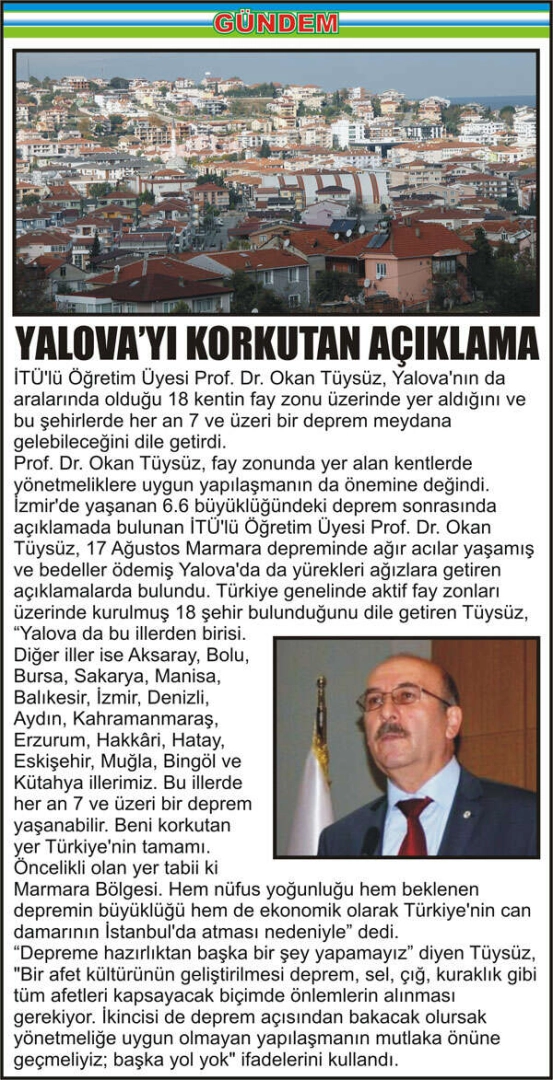 GÜNDEM

YALOVA'YI KORKUTAN AÇIKLAMA

İTÜ'lü Öğretim Üyesi Prof. Dr. Okan Tüysüz, Yalova'nın da aralarında olduğu 18 kentin fay zonu üzerinde yer aldığını ve bu şehirlerde her an 7 ve üzeri bir deprem meydana gelebileceğini dile getirdi.
Prof. Dr. Okan Tüysüz, fay zonunda yer alan kentlerde yönetmeliklere uygun yapılaşmanın da önemine değindi. İzmir'de yaşanan 6.6 büyüklüğündeki deprem sonrasında açıklamada bulunan İTÜ'lü Öğretim Üyesi Prof. Dr. Okan Tüysüz, 17 Ağustos Marmara depreminde ağır acılar yaşamış ve bedeller ödemiş Yalova'da da yürekleri ağızlara getiren açıklamalarda bulundu. Türkiye genelinde aktif fay zonları üzerinde kurulmuş 18 şehir bulunduğunu dile getiren Tüysüz, "Yalova da bu illerden birisi. Diğer iller ise Aksaray, Bolu, Bursa, Sakarya, Manisa, Balıkesir, İzmir, Denizli, Aydın, Kahramanmaraş, Erzurum, Hakkâri, Hatay, Eskişehir, Muğla, Bingöl ve Kütahya illerimiz. Bu illerde her an 7 ve üzeri bir deprem yaşanabilir. Beni korkutan yer Türkiye'nin tamamı. Öncelikli olan yer tabii ki Marmara Bölgesi. Hem nüfus yoğunluğu hem beklenen depremin büyüklüğü hem de ekonomik olarak Türkiye'nin can damarının İstanbul'da atması nedeniyle" dedi.
"Depreme hazırlıktan başka bir şey yapamayız" diyen Tüysüz, "Bir afet kültürünün geliştirilmesi deprem, sel, çığ, kuraklık gibi tüm afetleri kapsayacak biçimde önlemlerin alınması gerekiyor. İkincisi de deprem açısından bakacak olursak yönetmeliğe uygun olmayan yapılaşmanın mutlaka önüne geçmeliyiz; başka yol yok" ifadelerini kullandı.